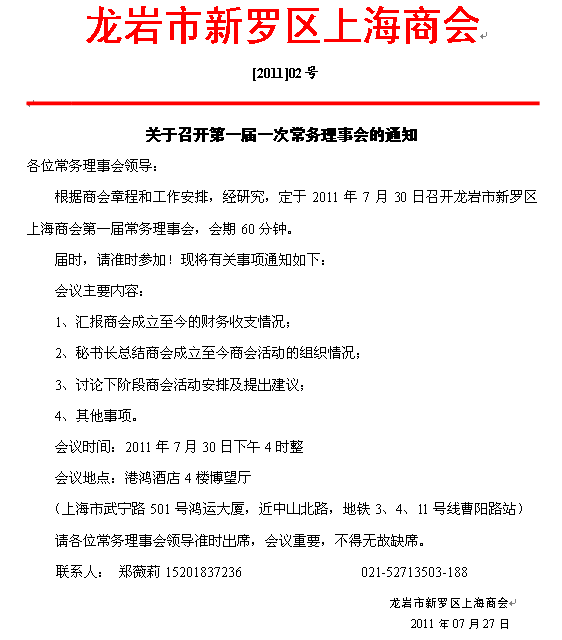 龙岩市新罗区上海商会

[2011]02 号

关于召开第一届一次常务理事会的通知

各位常务理事会领导：

根据商会章程和工作安排，经研究，定于 2011 年 7 月 30 日召开龙岩市新罗区上海商会第一届常务理事会，会期 60 分钟。

届时，请准时参加！现将有关事项通知如下：

会议主要内容：

1、汇报商会成立至今的财务收支情况；

2、秘书长总结商会成立至今商会活动的组织情况；

3、讨论下阶段商会活动安排及提出建议；

4、其他事项。

会议时间：2011 年 7 月 30 日下午 4 时整

会议地点：港鸿酒店 4 楼博望厅

（上海市武宁路 501 号鸿运大厦，近中山北路，地铁 3、4、11 号线曹阳路站）

请各位常务理事会领导准时出席，会议重要，不得无故缺席。

联系人： 郑薇莉 15201837236 021-52713503-188

龙岩市新罗区上海商会

2011 年 07 月 27 日